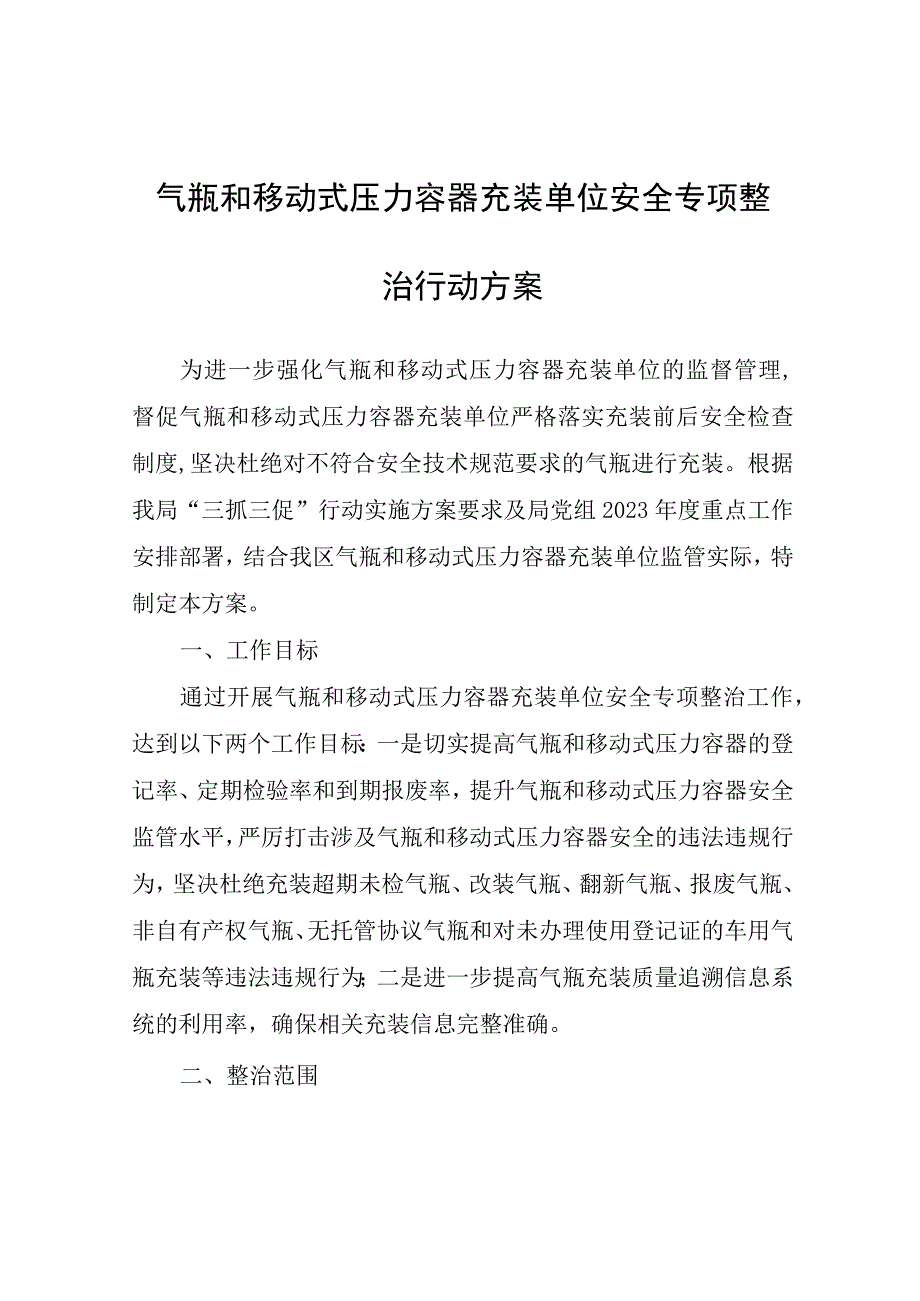 气瓶和移动式压力容器充装单位安全专项整治行动方案

为进一步强化气瓶和移动式压力容器充装单位的监督管理，督促气瓶和移动式压力容器充装单位严格落实充装前后安全检查制度，坚决杜绝对不符合安全技术规范要求的气瓶进行充装。根据我局“三抓三促”行动实施方案要求及局党组2023年度重点工作安排部署，结合我区气瓶和移动式压力容器充装单位监管实际，特制定本方案。

一、工作目标

通过开展气瓶和移动式压力容器充装单位安全专项整治工作，达到以下两个工作目标:一是切实提高气瓶和移动式压力容器的登记率、定期检验率和到期报废率，提升气瓶和移动式压力容器安全监管水平，严厉打击涉及气瓶和移动式压力容器安全的违法违规行为，坚决杜绝充装超期未检气瓶、改装气瓶、翻新气瓶、报废气瓶、非自有产权气瓶、无托管协议气瓶和对未办理使用登记证的车用气瓶充装等违法违规行为;二是进一步提高气瓶充装质量追溯信息系统的利用率，确保相关充装信息完整准确。

二、整治范围